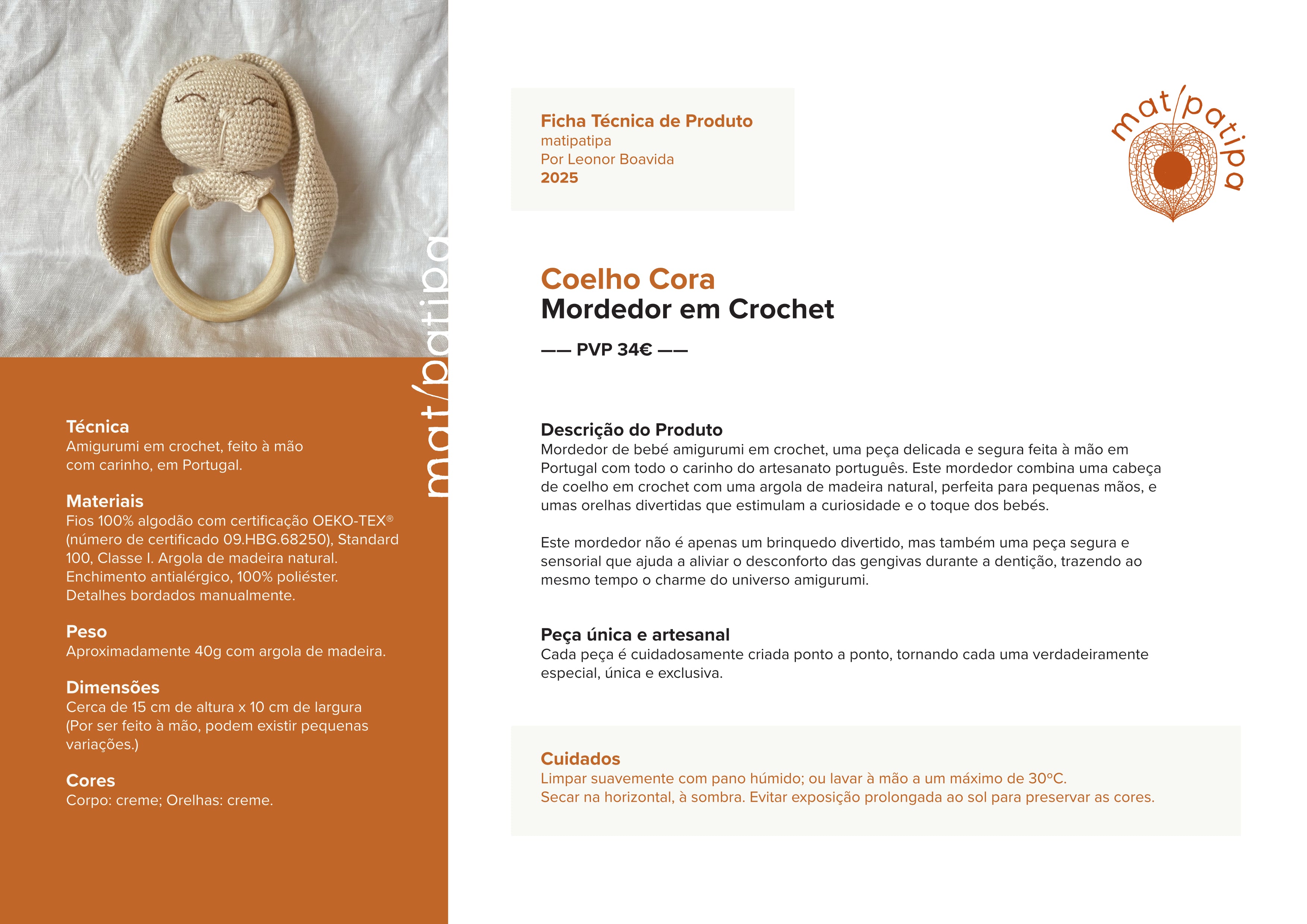 mat/patipa

Técnica
Amigurumi em crochet, feito à mão com carinho, em Portugal.

Materiais
Fios 100% algodão com certificação OEKO-TEX® (número de certificado 09.HBG.68250), Standard 100, Classe I. Argola de madeira natural. Enchimento antialérgico, 100% poliéster. Detalhes bordados manualmente.

Peso
Aproximadamente 40g com argola de madeira.

Dimensões
Cerca de 15 cm de altura x 10 cm de largura (Por ser feito à mão, podem existir pequenas variações.)

Cores
Corpo: creme; Orelhas: creme.

Ficha Técnica de Produto
matipatipa
Por Leonor Boavida
2025

mat/patipa

Coelho Cora
Mordedor em Crochet

—— PVP 34€ ——

Descrição do Produto
Mordedor de bebé amigurumi em crochet, uma peça delicada e segura feita à mão em Portugal com todo o carinho do artesanato português. Este mordedor combina uma cabeça de coelho em crochet com uma argola de madeira natural, perfeita para pequenas mãos, e umas orelhas divertidas que estimulam a curiosidade e o toque dos bebés.

Este mordedor não é apenas um brinquedo divertido, mas também uma peça segura e sensorial que ajuda a aliviar o desconforto das gengivas durante a dentição, trazendo ao mesmo tempo o charme do universo amigurumi.

Peça única e artesanal
Cada peça é cuidadosamente criada ponto a ponto, tornando cada uma verdadeiramente especial, única e exclusiva.

Cuidados
Limpar suavemente com pano húmido; ou lavar à mão a um máximo de 30ºC.
Secar na horizontal, à sombra. Evitar exposição prolongada ao sol para preservar as cores.